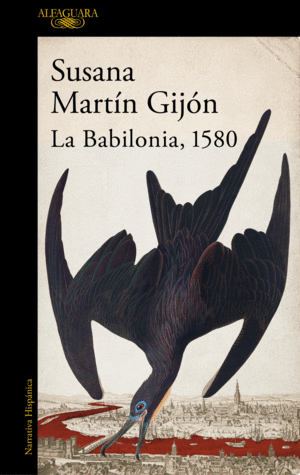 ALFAGUARA

Susana
Martín Gijón
La Babilonia, 1580

Narrativa Hispánica